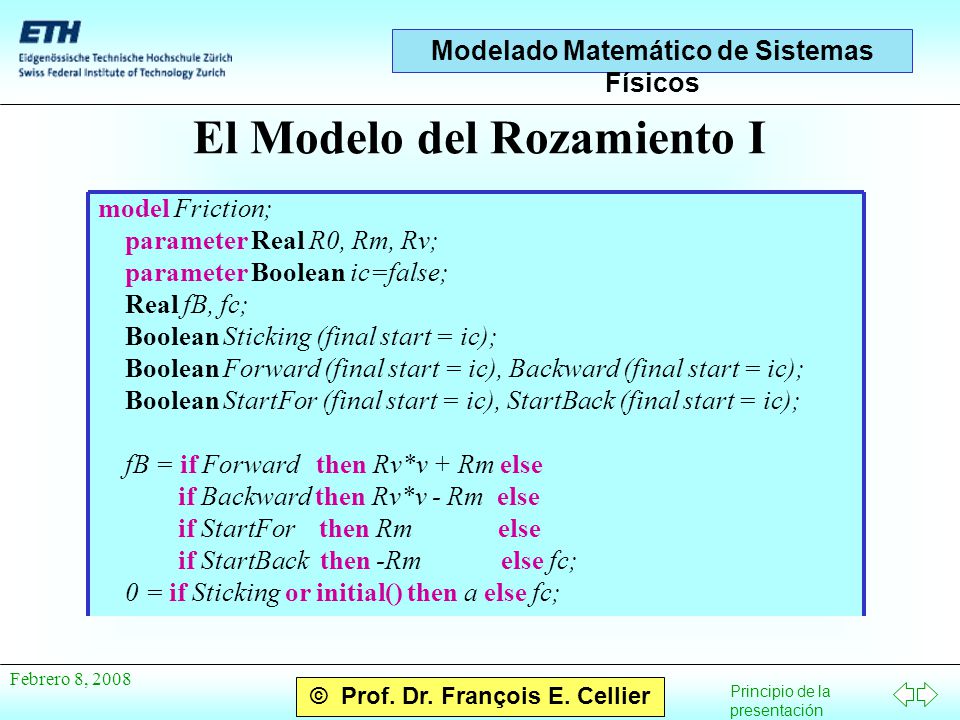 ETH
Eidgenössische Technische Hochschule Zürich
Swiss Federal Institute of Technology Zurich

Modelado Matemático de Sistemas Físicos

El Modelo del Rozamiento I

model Friction;
parameter Real R0, Rm, Rv;
parameter Boolean ic=false;
Real fB, fc;
Boolean Sticking (final start = ic);
Boolean Forward (final start = ic), Backward (final start = ic);
Boolean StartFor (final start = ic), StartBack (final start = ic);

fB = if Forward then Rv*v + Rm else
if Backward then Rv*v - Rm else
if StartFor then Rm else
if StartBack then -Rm else fc;
0 = if Sticking or initial() then a else fc;

Febrero 8, 2008

© Prof. Dr. François E. Cellier

Principio de la presentación